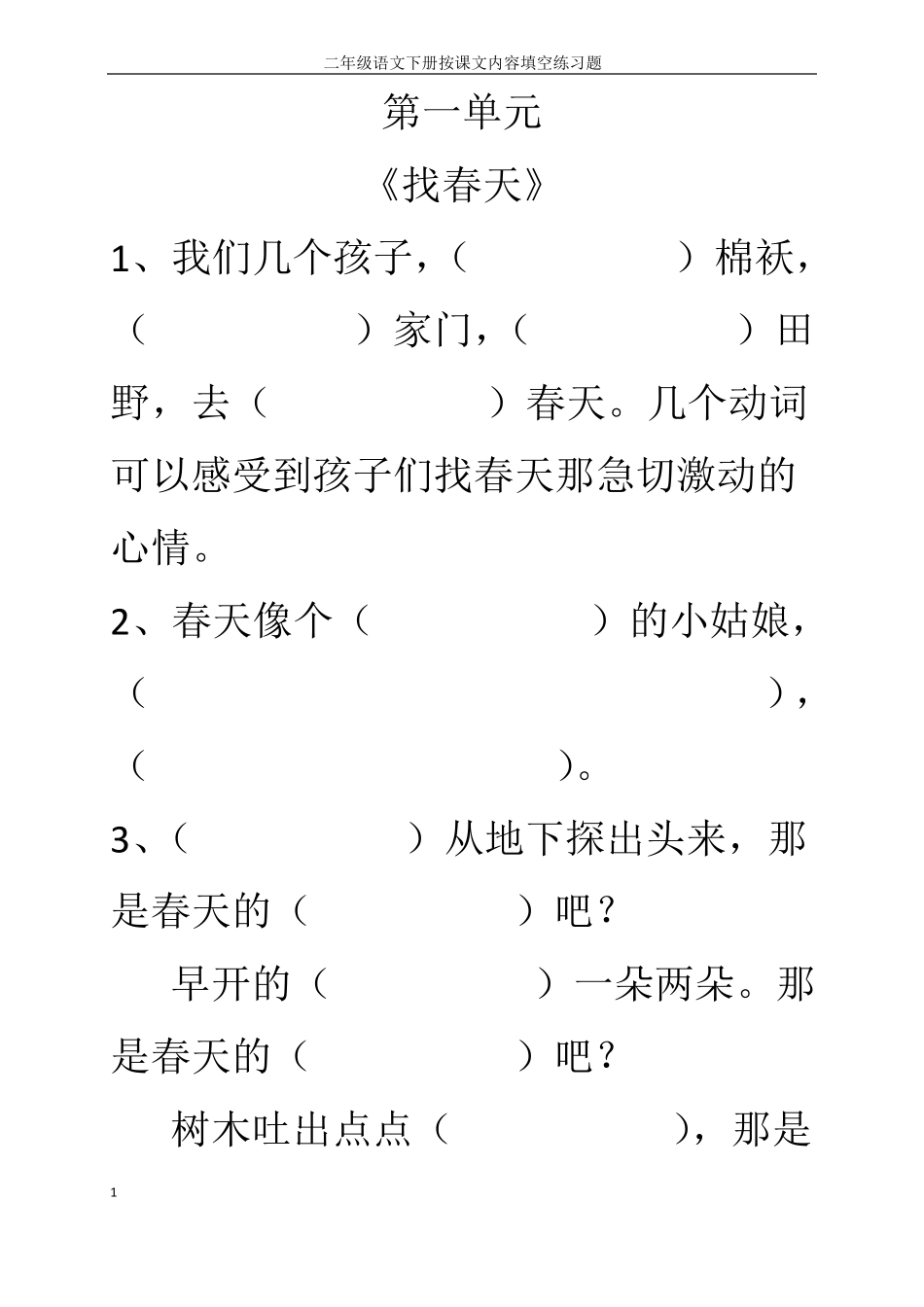 二年级语文下册按课文内容填空练习题

第一单元

《找春天》

1、我们几个孩子，（　　　　）棉袄，（　　　　）家门，（　　　　）田野，去（　　　　）春天。几个动词可以感受到孩子们找春天那急切激动的心情。

2、春天像个（　　　　）的小姑娘，（　　　　　　　　），（　　　　　　）。

3、（　　　　）从地下探出头来，那是春天的（　　　　）吧？

早开的（　　　　）一朵两朵。那是春天的（　　　　）吧？

树木吐出点点（　　　　），那是

1